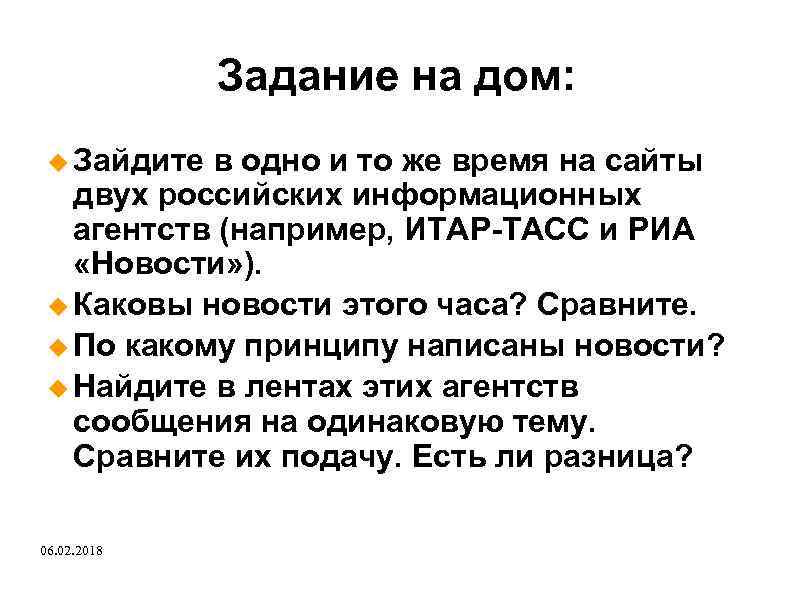 Задание на дом:

Зайдите в одно и то же время на сайты двух российских информационных агентств (например, ИТАР-ТАСС и РИА «Новости»).

Каковы новости этого часа? Сравните.

По какому принципу написаны новости?

Найдите в лентах этих агентств сообщения на одинаковую тему. Сравните их подачу. Есть ли разница?

06.02.2018